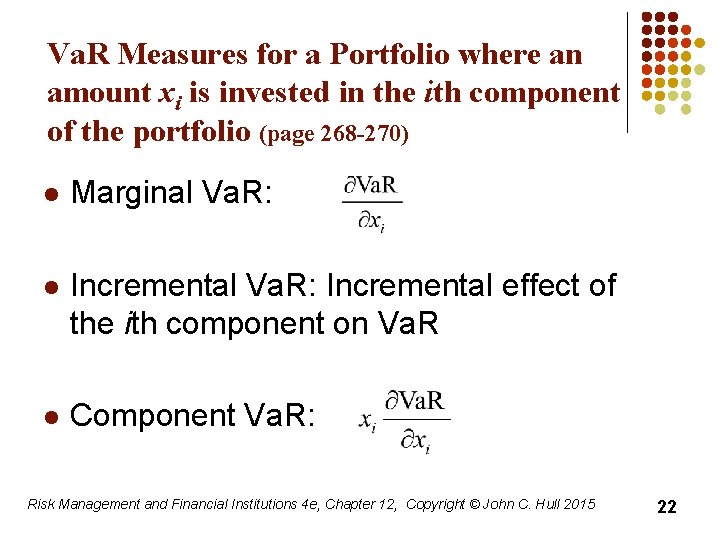 VaR Measures for a Portfolio where an amount $x_i$ is invested in the ith component of the portfolio (page 268-270)

• Marginal VaR: $\frac{\partial \text{VaR}}{\partial x_i}$

• Incremental VaR: Incremental effect of the ith component on VaR

• Component VaR: $x_i \frac{\partial \text{VaR}}{\partial x_i}$

Risk Management and Financial Institutions 4e, Chapter 12, Copyright © John C. Hull 2015

22